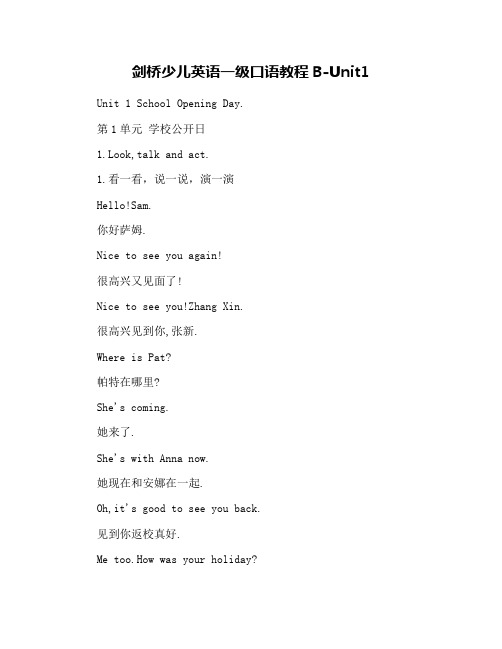 剑桥少儿英语一级口语教程 B-Unit1

Unit 1 School Opening Day.

第 1 单元 学校公开日

1.Look,talk and act.

1.看一看，说一说，演一演

Hello!Sam.

你好萨姆.

Nice to see you again!

很高兴又见面了!

Nice to see you!Zhang Xin.

很高兴见到你,张新.

Where is Pat?

帕特在哪里?

She's coming.

她来了.

She's with Anna now.

她现在和安娜在一起.

Oh,it's good to see you back.

见到你返校真好.

Me too.How was your holiday?